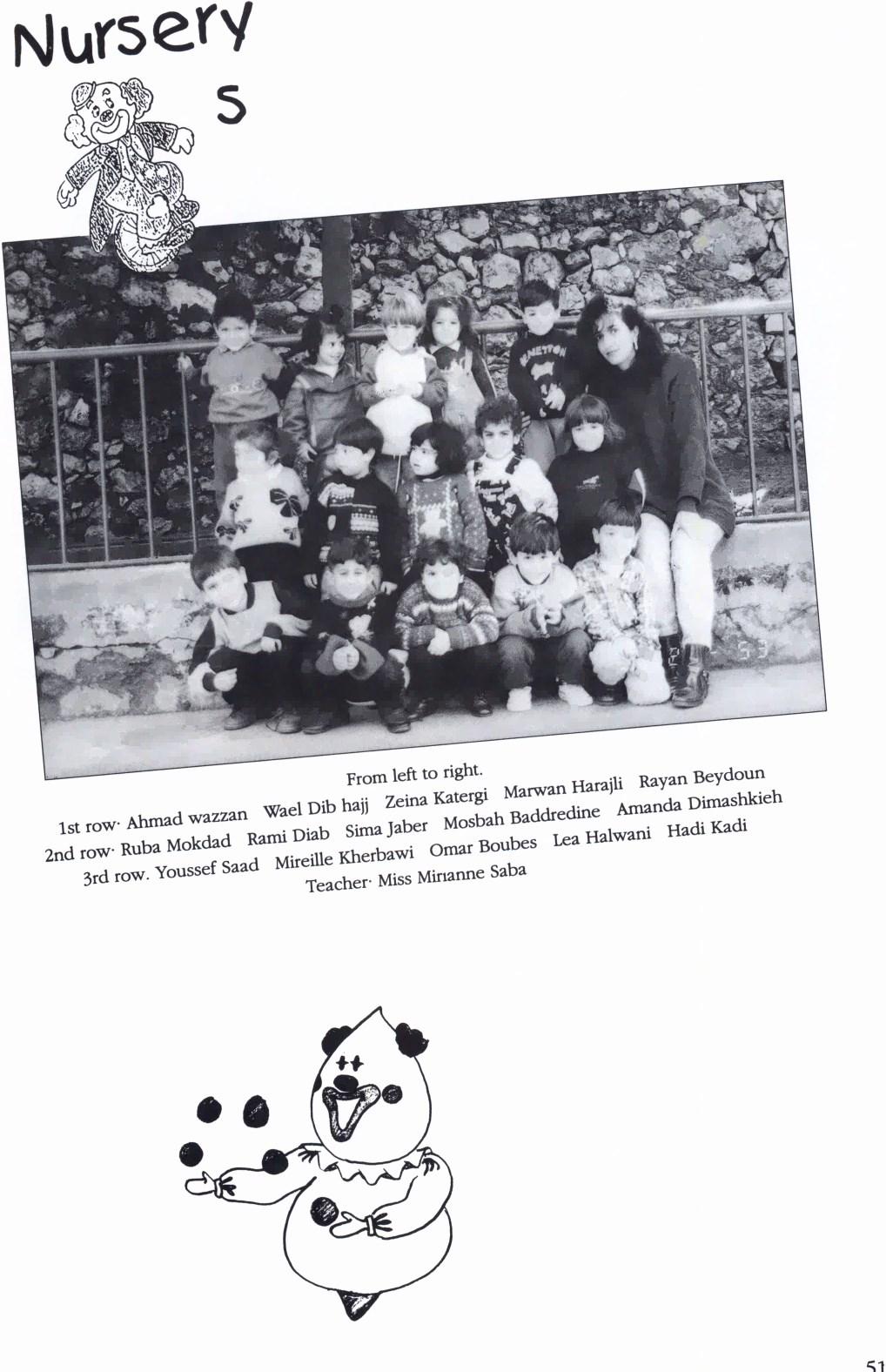 Nursery
S

From left to right.

1st row· Ahmad wazzan Wael Dib hajj Zeina Katergi Marwan Harajli Rayan Beydoun

2nd row· Ruba Mokdad Rami Diab Sima Jaber Mosbah Baddredine Amanda Dimashkieh

3rd row. Youssef Saad Mireille Kherbawi Omar Boubes Lea Halwani Hadi Kadi

Teacher· Miss Mirıanne Saba

51